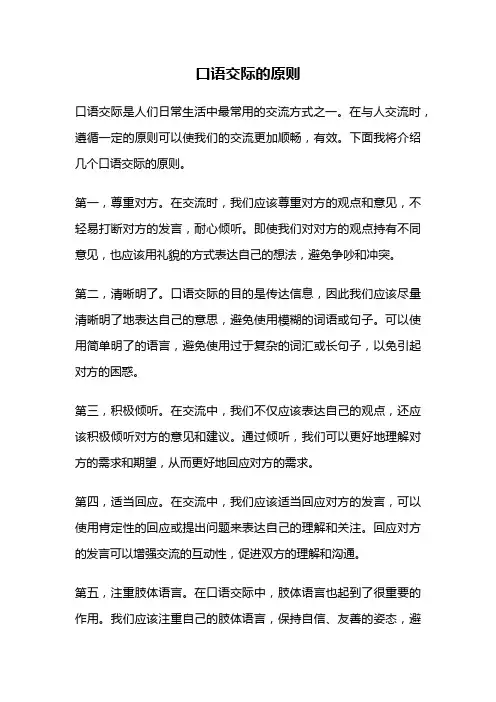 口语交际的原则

口语交际是人们日常生活中最常用的交流方式之一。在与人交流时，遵循一定的原则可以使我们的交流更加顺畅，有效。下面我将介绍几个口语交际的原则。

第一，尊重对方。在交流时，我们应该尊重对方的观点和意见，不轻易打断对方的发言，耐心倾听。即使我们对对方的观点持有不同意见，也应该用礼貌的方式表达自己的想法，避免争吵和冲突。

第二，清晰明了。口语交际的目的是传达信息，因此我们应该尽量清晰明了地表达自己的意思，避免使用模糊的词语或句子。可以使用简单明了的语言，避免使用过于复杂的词汇或长句子，以免引起对方的困惑。

第三，积极倾听。在交流中，我们不仅应该表达自己的观点，还应该积极倾听对方的意见和建议。通过倾听，我们可以更好地理解对方的需求和期望，从而更好地回应对方的需求。

第四，适当回应。在交流中，我们应该适当回应对方的发言，可以使用肯定性的回应或提出问题来表达自己的理解和关注。回应对方的发言可以增强交流的互动性，促进双方的理解和沟通。

第五，注重肢体语言。在口语交际中，肢体语言也起到了很重要的作用。我们应该注重自己的肢体语言，保持自信、友善的姿态，避